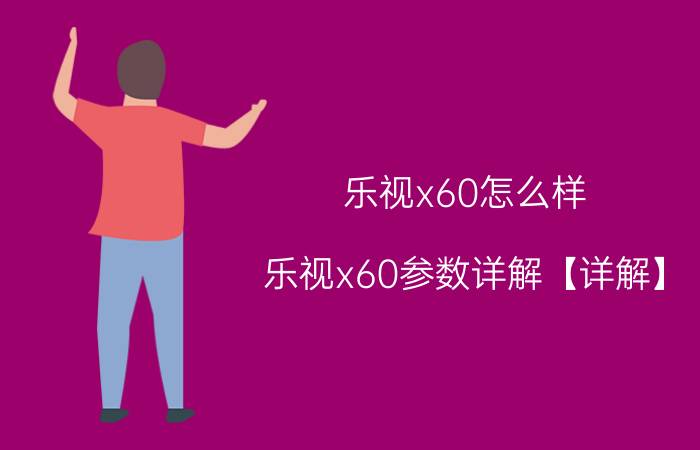 乐视x60怎么样

乐视x60参数详解【详解】